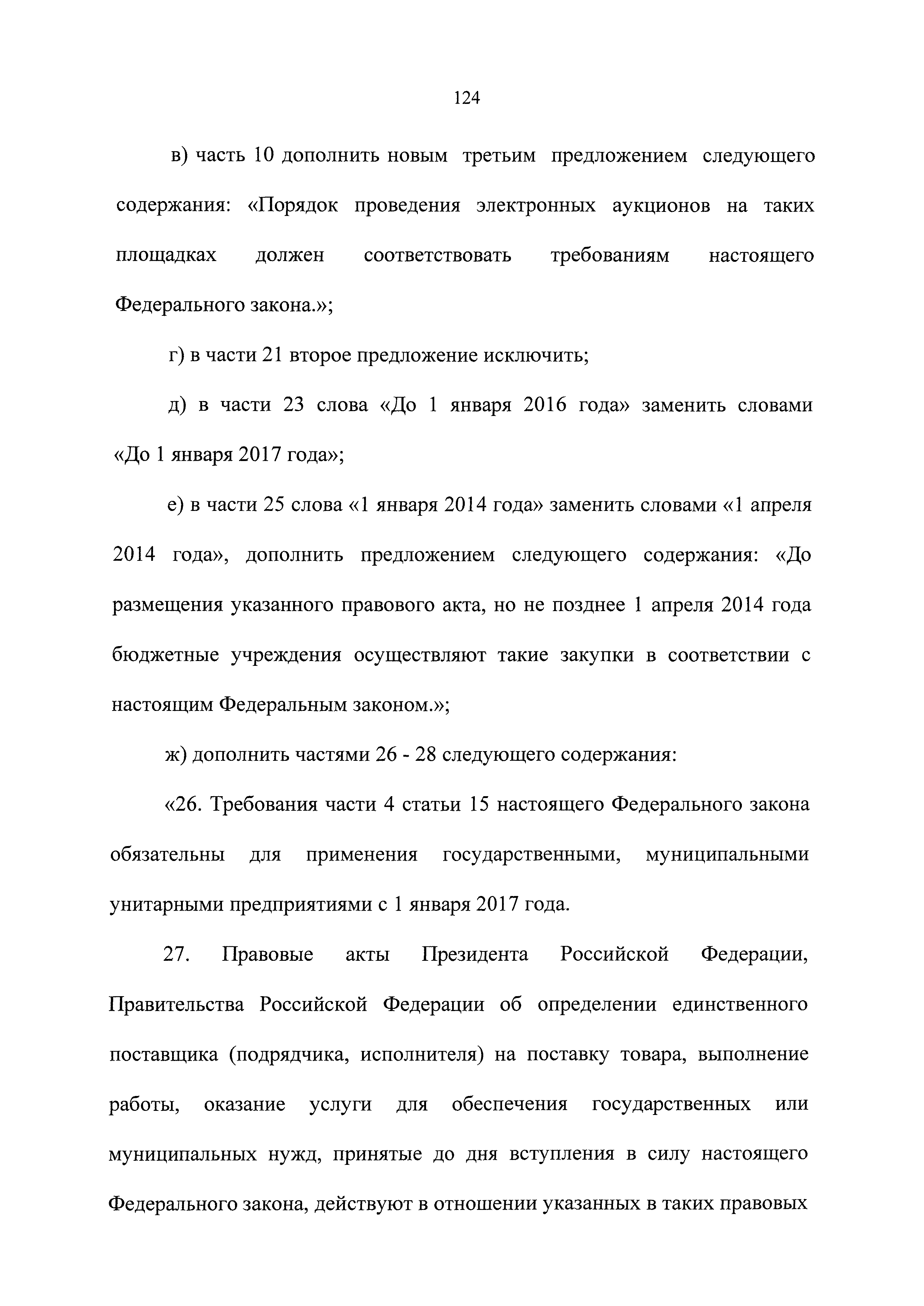 124

в) часть 10 дополнить новым третьим предложением следующего содержания: «Порядок проведения электронных аукционов на таких площадках должен соответствовать требованиям настоящего Федерального закона.»;

г) в части 21 второе предложение исключить;

д) в части 23 слова «До 1 января 2016 года» заменить словами «До 1 января 2017 года»;

е) в части 25 слова «1 января 2014 года» заменить словами «1 апреля 2014 года», дополнить предложением следующего содержания: «До размещения указанного правового акта, но не позднее 1 апреля 2014 года бюджетные учреждения осуществляют такие закупки в соответствии с настоящим Федеральным законом.»;

ж) дополнить частями 26 - 28 следующего содержания:

«26. Требования части 4 статьи 15 настоящего Федерального закона обязательны для применения государственными, муниципальными унитарными предприятиями с 1 января 2017 года.

27. Правовые акты Президента Российской Федерации, Правительства Российской Федерации об определении единственного поставщика (подрядчика, исполнителя) на поставку товара, выполнение работы, оказание услуги для обеспечения государственных или муниципальных нужд, принятые до дня вступления в силу настоящего Федерального закона, действуют в отношении указанных в таких правовых